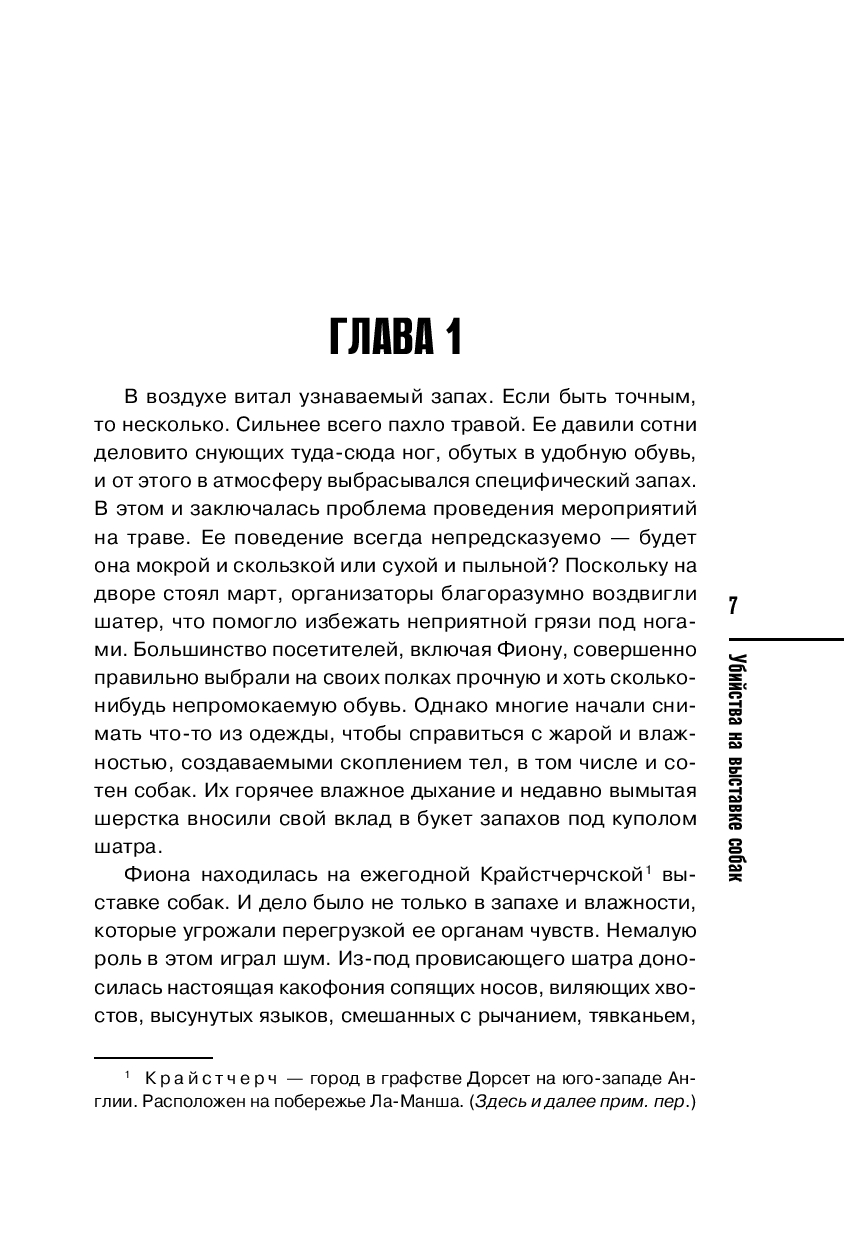 ГЛАВА 1

В воздухе витал узнаваемый запах. Если быть точным, то несколько. Сильнее всего пахло травой. Ее давили сотни деловито снующих туда-сюда ног, обутых в удобную обувь, и от этого в атмосферу выбрасывался специфический запах. В этом и заключалась проблема проведения мероприятий на траве. Ее поведение всегда непредсказуемо — будет она мокрой и скользкой или сухой и пыльной? Поскольку на дворе стоял март, организаторы благоразумно воздвигли шатер, что помогло избежать неприятной грязи под ногами. Большинство посетителей, включая Фиону, совершенно правильно выбрали на своих полках прочную и хоть сколько-нибудь непромокаемую обувь. Однако многие начали снимать что-то из одежды, чтобы справиться с жарой и влажностью, создаваемыми скоплением тел, в том числе и сотен собак. Их горячее влажное дыхание и недавно вымытая шерстка вносили свой вклад в букет запахов под куполом шатра.

Фиона находилась на ежегодной Крайстчерчской$^1$ выставке собак. И дело было не только в запахе и влажности, которые угрожали перегрузкой ее органам чувств. Немалую роль в этом играл шум. Из-под провисающего шатра доносилась настоящая какофония сопящих носов, виляющих хвостов, высунутых языков, смешанных с рычанием, тявканьем,

$^1$ Крайстчерч — город в графстве Дорсет на юго-западе Англии. Расположен на побережье Ла-Манша. (Здесь и далее прим. пер.)

7

Убийства на выставке собак